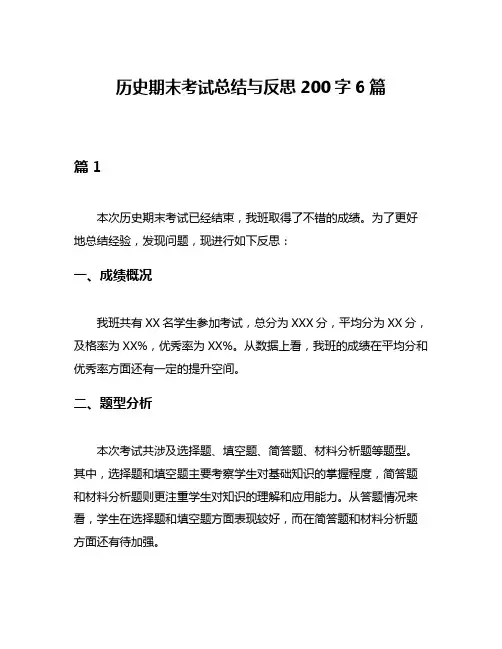 历史期末考试总结与反思 200 字 6 篇

篇 1

本次历史期末考试已经结束，我班取得了不错的成绩。为了更好地总结经验，发现问题，现进行如下反思：

一、成绩概况

我班共有 XX 名学生参加考试，总分为 XXX 分，平均分为 XX 分，及格率为 XX%，优秀率为 XX%。从数据上看，我班的成绩在平均分和优秀率方面还有一定的提升空间。

二、题型分析

本次考试共涉及选择题、填空题、简答题、材料分析题等题型。其中，选择题和填空题主要考察学生对基础知识的掌握程度，简答题和材料分析题则更注重学生对知识的理解和应用能力。从答题情况来看，学生在选择题和填空题方面表现较好，而在简答题和材料分析题方面还有待加强。